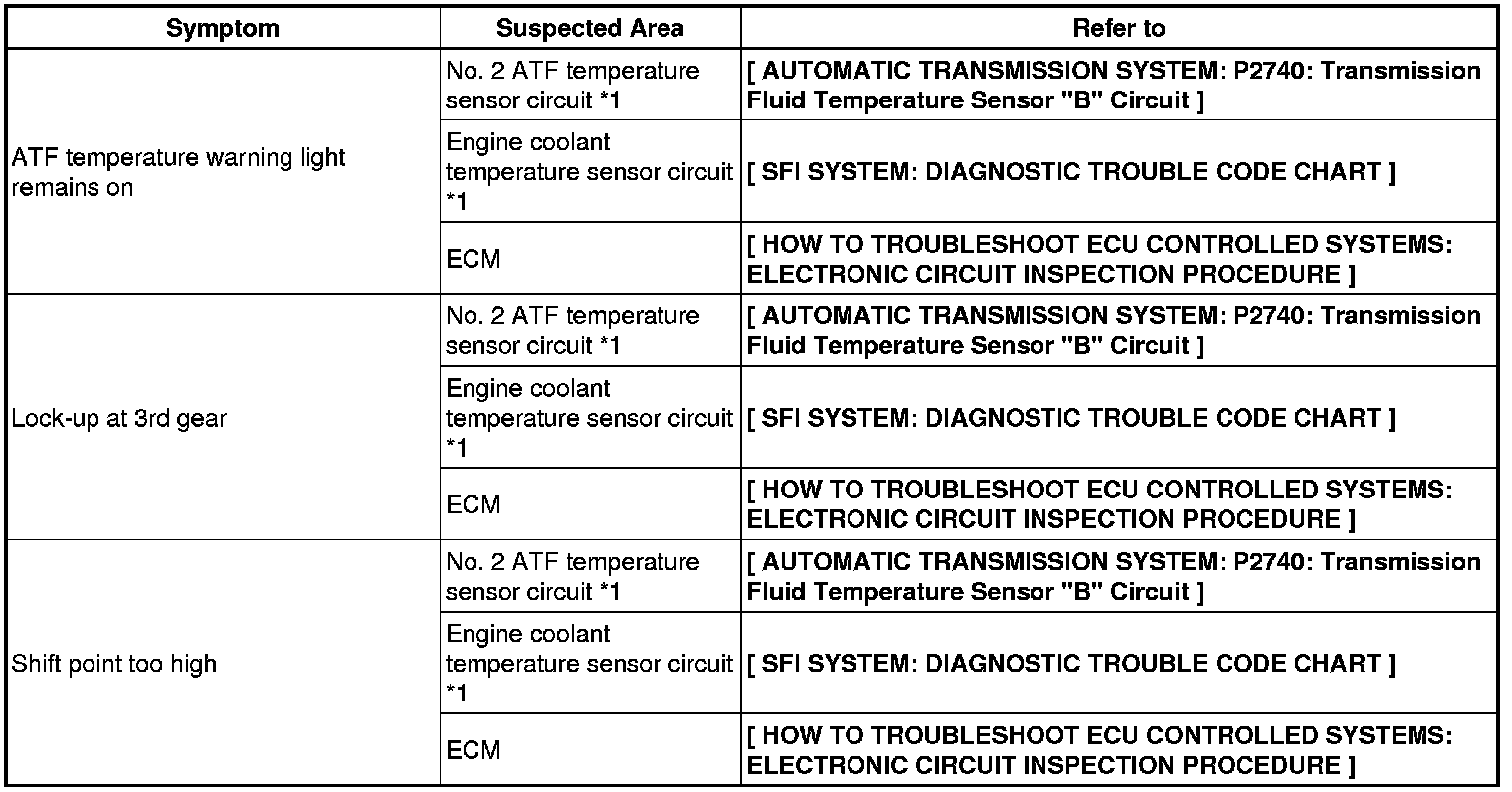 | Symptom | Suspected Area | Refer to |
|---|---|---|
| ATF temperature warning light remains on | No. 2 ATF temperature sensor circuit *1 | [ AUTOMATIC TRANSMISSION SYSTEM: P2740: Transmission Fluid Temperature Sensor "B" Circuit ] |
| | Engine coolant temperature sensor circuit *1 | [ SFI SYSTEM: DIAGNOSTIC TROUBLE CODE CHART ] |
| | ECM | [ HOW TO TROUBLESHOOT ECU CONTROLLED SYSTEMS: ELECTRONIC CIRCUIT INSPECTION PROCEDURE ] |
| Lock-up at 3rd gear | No. 2 ATF temperature sensor circuit *1 | [ AUTOMATIC TRANSMISSION SYSTEM: P2740: Transmission Fluid Temperature Sensor "B" Circuit ] |
| | Engine coolant temperature sensor circuit *1 | [ SFI SYSTEM: DIAGNOSTIC TROUBLE CODE CHART ] |
| | ECM | [ HOW TO TROUBLESHOOT ECU CONTROLLED SYSTEMS: ELECTRONIC CIRCUIT INSPECTION PROCEDURE ] |
| Shift point too high | No. 2 ATF temperature sensor circuit *1 | [ AUTOMATIC TRANSMISSION SYSTEM: P2740: Transmission Fluid Temperature Sensor "B" Circuit ] |
| | Engine coolant temperature sensor circuit *1 | [ SFI SYSTEM: DIAGNOSTIC TROUBLE CODE CHART ] |
| | ECM | [ HOW TO TROUBLESHOOT ECU CONTROLLED SYSTEMS: ELECTRONIC CIRCUIT INSPECTION PROCEDURE ] |